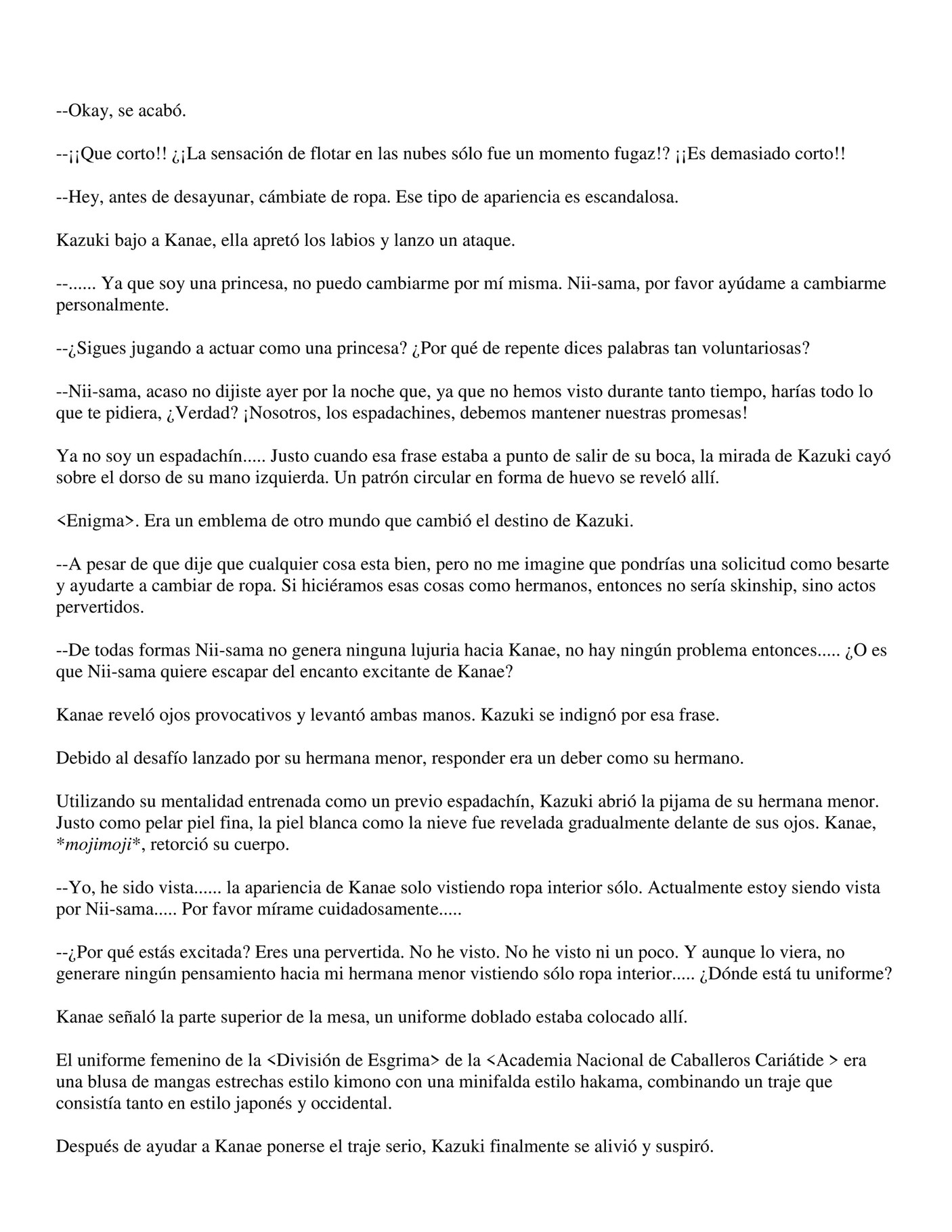 --Okay, se acabó.

--¡¡Que corto!! ¿¡La sensación de flotar en las nubes sólo fue un momento fugaz!? ¡¡Es demasiado corto!!

--Hey, antes de desayunar, cámbiate de ropa. Ese tipo de apariencia es escandalosa.

Kazuki bajo a Kanae, ella apretó los labios y lanzo un ataque.

--...... Ya que soy una princesa, no puedo cambiarme por mí misma. Nii-sama, por favor ayúdame a cambiarme personalmente.

--¿Sigues jugando a actuar como una princesa? ¿Por qué de repente dices palabras tan voluntariosas?

--Nii-sama, acaso no dijiste ayer por la noche que, ya que no hemos visto durante tanto tiempo, harías todo lo que te pidiera, ¿Verdad? ¡Nosotros, los espadachines, debemos mantener nuestras promesas!

Ya no soy un espadachín..... Justo cuando esa frase estaba a punto de salir de su boca, la mirada de Kazuki cayó sobre el dorso de su mano izquierda. Un patrón circular en forma de huevo se reveló allí.

<Enigma>. Era un emblema de otro mundo que cambió el destino de Kazuki.

--A pesar de que dije que cualquier cosa esta bien, pero no me imagine que pondrías una solicitud como besarte y ayudarte a cambiar de ropa. Si hiciéramos esas cosas como hermanos, entonces no sería skinship, sino actos pervertidos.

--De todas formas Nii-sama no genera ninguna lujuria hacia Kanae, no hay ningún problema entonces..... ¿O es que Nii-sama quiere escapar del encanto excitante de Kanae?

Kanae reveló ojos provocativos y levantó ambas manos. Kazuki se indignó por esa frase.

Debido al desafío lanzado por su hermana menor, responder era un deber como su hermano.

Utilizando su mentalidad entrenada como un previo espadachín, Kazuki abrió la pijama de su hermana menor. Justo como pelar piel fina, la piel blanca como la nieve fue revelada gradualmente delante de sus ojos. Kanae, *mojimoji*, retorció su cuerpo.

--Yo, he sido vista...... la apariencia de Kanae solo vistiendo ropa interior sólo. Actualmente estoy siendo vista por Nii-sama..... Por favor mírame cuidadosamente.....

--¿Por qué estás excitada? Eres una pervertida. No he visto. No he visto ni un poco. Y aunque lo viera, no generare ningún pensamiento hacia mi hermana menor vistiendo sólo ropa interior..... ¿Dónde está tu uniforme?

Kanae señaló la parte superior de la mesa, un uniforme doblado estaba colocado allí.

El uniforme femenino de la <División de Esgrima> de la <Academia Nacional de Caballeros Cariátide > era una blusa de mangas estrechas estilo kimono con una minifalda estilo hakama, combinando un traje que consistía tanto en estilo japonés y occidental.

Después de ayudar a Kanae ponerse el traje serio, Kazuki finalmente se alivió y suspiró.